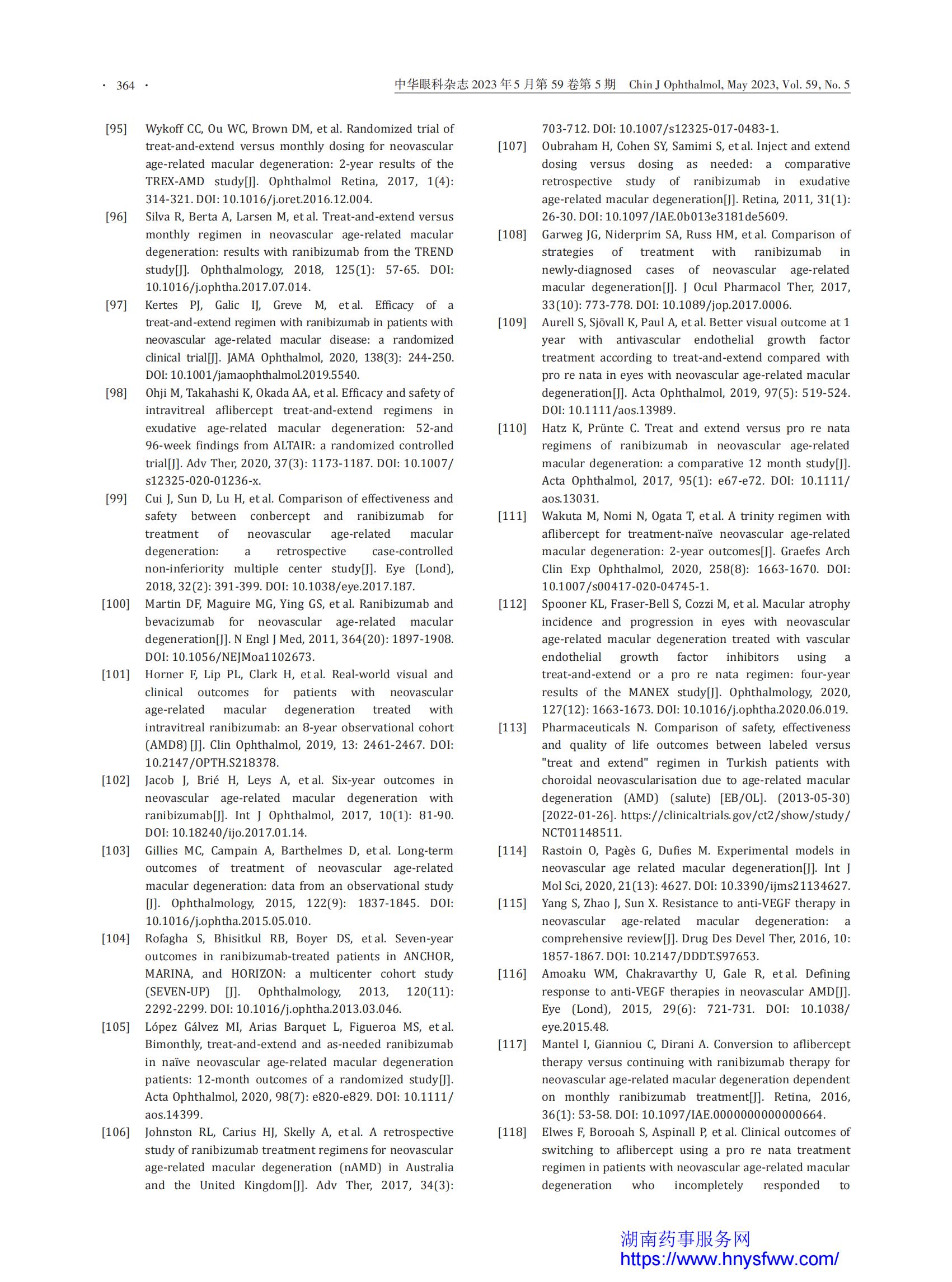 · 364 · 中华眼科杂志 2023 年 5 月第 59 卷第 5 期 Chin J Ophthalmol, May 2023, Vol. 59, No. 5

[95] Wykoff CC, Ou WC, Brown DM, et al. Randomized trial of treat-and-extend versus monthly dosing for neovascular age-related macular degeneration: 2-year results of the TREX-AMD study[J]. Ophthalmol Retina, 2017, 1(4): 314-321. DOI: 10.1016/j.oret.2016.12.004.

[96] Silva R, Berta A, Larsen M, et al. Treat-and-extend versus monthly regimen in neovascular age-related macular degeneration: results with ranibizumab from the TREND study[J]. Ophthalmology, 2018, 125(1): 57-65. DOI: 10.1016/j.ophtha.2017.07.014.

[97] Kertes PJ, Galic IJ, Greve M, et al. Efficacy of a treat-and-extend regimen with ranibizumab in patients with neovascular age-related macular disease: a randomized clinical trial[J]. JAMA Ophthalmol, 2020, 138(3): 244-250. DOI: 10.1001/jamaophthalmol.2019.5540.

[98] Ohji M, Takahashi K, Okada AA, et al. Efficacy and safety of intravitreal aflibercept treat-and-extend regimens in exudative age-related macular degeneration: 52-and 96-week findings from ALTAIR: a randomized controlled trial[J]. Adv Ther, 2020, 37(3): 1173-1187. DOI: 10.1007/s12325-020-01236-x.

[99] Cui J, Sun D, Lu H, et al. Comparison of effectiveness and safety between conbercept and ranibizumab for treatment of neovascular age-related macular degeneration: a retrospective case-controlled non-inferiority multiple center study[J]. Eye (Lond), 2018, 32(2): 391-399. DOI: 10.1038/eye.2017.187.

[100] Martin DF, Maguire MG, Ying GS, et al. Ranibizumab and bevacizumab for neovascular age-related macular degeneration[J]. N Engl J Med, 2011, 364(20): 1897-1908. DOI: 10.1056/NEJMoa1102673.

[101] Horner F, Lip PL, Clark H, et al. Real-world visual and clinical outcomes for patients with neovascular age-related macular degeneration treated with intravitreal ranibizumab: an 8-year observational cohort (AMD8) [J]. Clin Ophthalmol, 2019, 13: 2461-2467. DOI: 10.2147/OPTH.S218378.

[102] Jacob J, Brié H, Leys A, et al. Six-year outcomes in neovascular age-related macular degeneration with ranibizumab[J]. Int J Ophthalmol, 2017, 10(1): 81-90. DOI: 10.18240/ijo.2017.01.14.

[103] Gillies MC, Campain A, Barthelmes D, et al. Long-term outcomes of treatment of neovascular age-related macular degeneration: data from an observational study [J]. Ophthalmology, 2015, 122(9): 1837-1845. DOI: 10.1016/j.ophtha.2015.05.010.

[104] Rofagha S, Bhisitkul RB, Boyer DS, et al. Seven-year outcomes in ranibizumab-treated patients in ANCHOR, MARINA, and HORIZON: a multicenter cohort study (SEVEN-UP) [J]. Ophthalmology, 2013, 120(11): 2292-2299. DOI: 10.1016/j.ophtha.2013.03.046.

[105] López Gálvez MI, Arias Barquet L, Figueroa MS, et al. Bimonthly, treat-and-extend and as-needed ranibizumab in naïve neovascular age-related macular degeneration patients: 12-month outcomes of a randomized study[J]. Acta Ophthalmol, 2020, 98(7): e820-e829. DOI: 10.1111/aos.14399.

[106] Johnston RL, Carius HJ, Skelly A, et al. A retrospective study of ranibizumab treatment regimens for neovascular age-related macular degeneration (nAMD) in Australia and the United Kingdom[J]. Adv Ther, 2017, 34(3): 703-712. DOI: 10.1007/s12325-017-0483-1.

[107] Oubraham H, Cohen SY, Samimi S, et al. Inject and extend dosing versus dosing as needed: a comparative retrospective study of ranibizumab in exudative age-related macular degeneration[J]. Retina, 2011, 31(1): 26-30. DOI: 10.1097/IAE.0b013e3181de5609.

[108] Garweg JG, Niderprim SA, Russ HM, et al. Comparison of strategies of treatment with ranibizumab in newly-diagnosed cases of neovascular age-related macular degeneration[J]. J Ocul Pharmacol Ther, 2017, 33(10): 773-778. DOI: 10.1089/jop.2017.0006.

[109] Aurell S, Sjövall K, Paul A, et al. Better visual outcome at 1 year with antivascular endothelial growth factor treatment according to treat-and-extend compared with pro re nata in eyes with neovascular age-related macular degeneration[J]. Acta Ophthalmol, 2019, 97(5): 519-524. DOI: 10.1111/aos.13989.

[110] Hatz K, Prünte C. Treat and extend versus pro re nata regimens of ranibizumab in neovascular age-related macular degeneration: a comparative 12 month study[J]. Acta Ophthalmol, 2017, 95(1): e67-e72. DOI: 10.1111/aos.13031.

[111] Wakuta M, Nomi N, Ogata T, et al. A trinity regimen with aflibercept for treatment-naïve neovascular age-related macular degeneration: 2-year outcomes[J]. Graefes Arch Clin Exp Ophthalmol, 2020, 258(8): 1663-1670. DOI: 10.1007/s00417-020-04745-1.

[112] Spooner KL, Fraser-Bell S, Cozzi M, et al. Macular atrophy incidence and progression in eyes with neovascular age-related macular degeneration treated with vascular endothelial growth factor inhibitors using a treat-and-extend or a pro re nata regimen: four-year results of the MANEX study[J]. Ophthalmology, 2020, 127(12): 1663-1673. DOI: 10.1016/j.ophtha.2020.06.019.

[113] Pharmaceuticals N. Comparison of safety, effectiveness and quality of life outcomes between labeled versus "treat and extend" regimen in Turkish patients with choroidal neovascularisation due to age-related macular degeneration (AMD) (salute) [EB/OL]. (2013-05-30) [2022-01-26]. https://clinicaltrials.gov/ct2/show/study/NCT01148511.

[114] Rastoin O, Pagès G, Dufies M. Experimental models in neovascular age related macular degeneration[J]. Int J Mol Sci, 2020, 21(13): 4627. DOI: 10.3390/ijms21134627.

[115] Yang S, Zhao J, Sun X. Resistance to anti-VEGF therapy in neovascular age-related macular degeneration: a comprehensive review[J]. Drug Des Devel Ther, 2016, 10: 1857-1867. DOI: 10.2147/DDDT.S97653.

[116] Amoaku WM, Chakravarthy U, Gale R, et al. Defining response to anti-VEGF therapies in neovascular AMD[J]. Eye (Lond), 2015, 29(6): 721-731. DOI: 10.1038/eye.2015.48.

[117] Mantel I, Gianniou C, Dirani A. Conversion to aflibercept therapy versus continuing with ranibizumab therapy for neovascular age-related macular degeneration dependent on monthly ranibizumab treatment[J]. Retina, 2016, 36(1): 53-58. DOI: 10.1097/IAE.0000000000000664.

[118] Elwes F, Borooah S, Aspinall P, et al. Clinical outcomes of switching to aflibercept using a pro re nata treatment regimen in patients with neovascular age-related macular degeneration who incompletely responded to

湖南药事服务网
https://www.hnysfww.com/